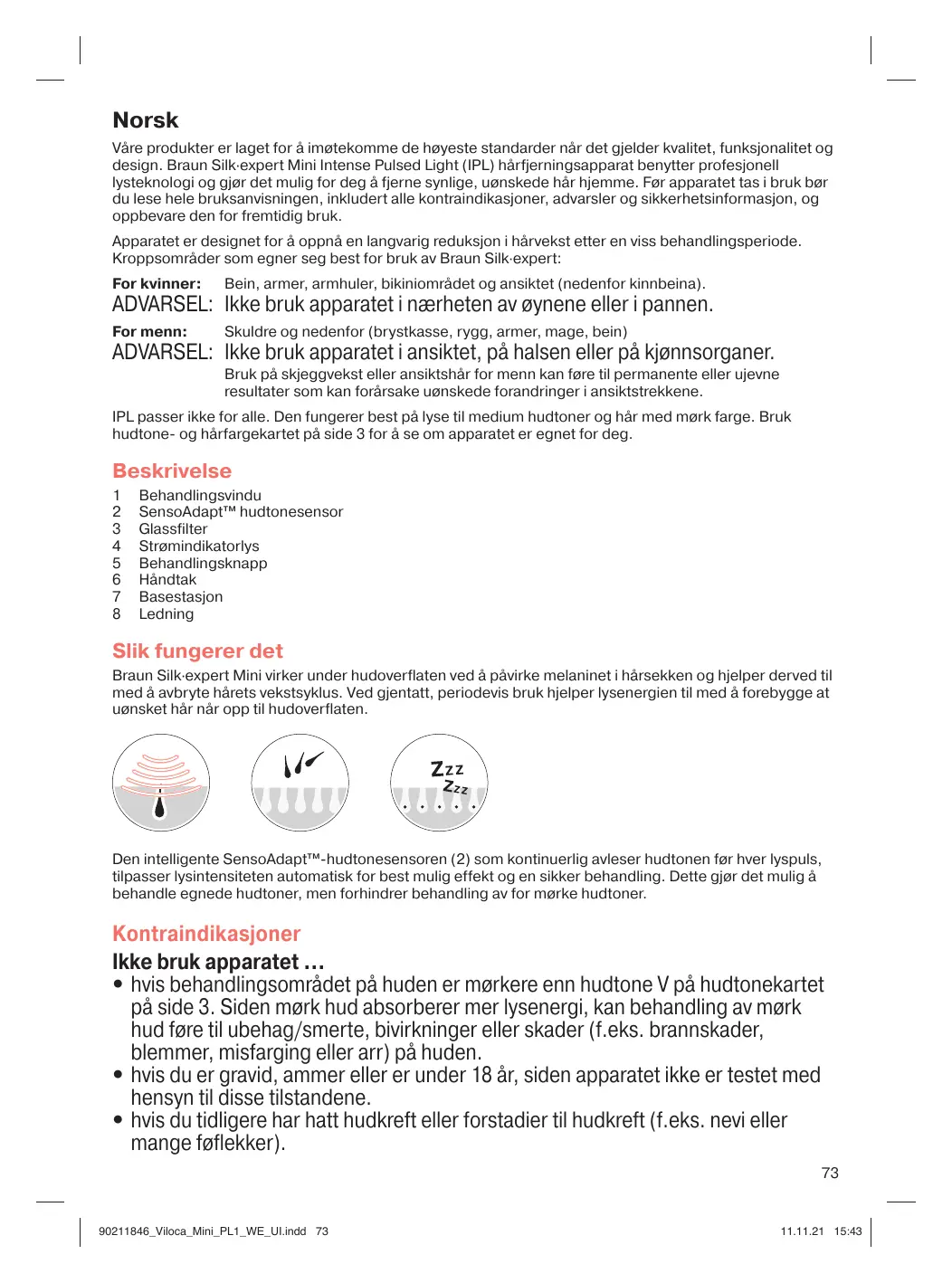 Norsk

Våre produkter er laget for å imøtekomme de høyeste standarder når det gjelder kvalitet, funksjonalitet og design. Braun Silk·expert Mini Intense Pulsed Light (IPL) hårfjerningsapparat benytter profesjonell lysteknologi og gjør det mulig for deg å fjerne synlige, uønskede hår hjemme. Før apparatet tas i bruk bør du lese hele bruksanvisningen, inkludert alle kontraindikasjoner, advarsler og sikkerhetsinformasjon, og oppbevare den for fremtidig bruk.

Apparatet er designet for å oppnå en langvarig reduksjon i hårvekst etter en viss behandlingsperiode. Kroppsområder som egner seg best for bruk av Braun Silk·expert:

For kvinner: Bein, armer, armhuler, bikiniområdet og ansiktet (nedenfor kinnbeina).

ADVARSEL: Ikke bruk apparatet i nærheten av øynene eller i pannen.

For menn: Skuldre og nedenfor (brystkasse, rygg, armer, mage, bein)

ADVARSEL: Ikke bruk apparatet i ansiktet, på halsen eller på kjønnsorganer. Bruk på skjeggvekst eller ansiktshår for menn kan føre til permanente eller ujevne resultater som kan forårsake uønskede forandringer i ansiktstrekkene.

IPL passer ikke for alle. Den fungerer best på lyse til medium hudtoner og hår med mørk farge. Bruk hudtone- og hårfargekartet på side 3 for å se om apparatet er egnet for deg.

Beskrivelse

1 Behandlingsvindu
2 SensoAdapt™ hudtonesensor
3 Glassfilter
4 Strømindikatorlys
5 Behandlingsknapp
6 Håndtak
7 Basestasjon
8 Ledning

Slik fungerer det

Braun Silk·expert Mini virker under hudoverflaten ved å påvirke melaninet i hårsekken og hjelper derved til med å avbryte hårets vekstsyklus. Ved gjentatt, periodevis bruk hjelper lysenergien til med å forebygge at uønsket hår når opp til hudoverflaten.

Zzz
Zzz

Den intelligente SensoAdapt™-hudtonesensoren (2) som kontinuerlig avleser hudtonen før hver lyspuls, tilpasser lysintensiteten automatisk for best mulig effekt og en sikker behandling. Dette gjør det mulig å behandle egnede hudtoner, men forhindrer behandling av for mørke hudtoner.

Kontraindikasjoner

Ikke bruk apparatet …

• hvis behandlingsområdet på huden er mørkere enn hudtone V på hudtonekartet på side 3. Siden mørk hud absorberer mer lysenergi, kan behandling av mørk hud føre til ubehag/smerte, bivirkninger eller skader (f.eks. brannskader, blemmer, misfarging eller arr) på huden.
• hvis du er gravid, ammer eller er under 18 år, siden apparatet ikke er testet med hensyn til disse tilstandene.
• hvis du tidligere har hatt hudkreft eller forstadier til hudkreft (f.eks. nevi eller mange føflekker).

73

90211846_Viloca_Mini_PL1_WE_UI.indd 73 11.11.21 15:43